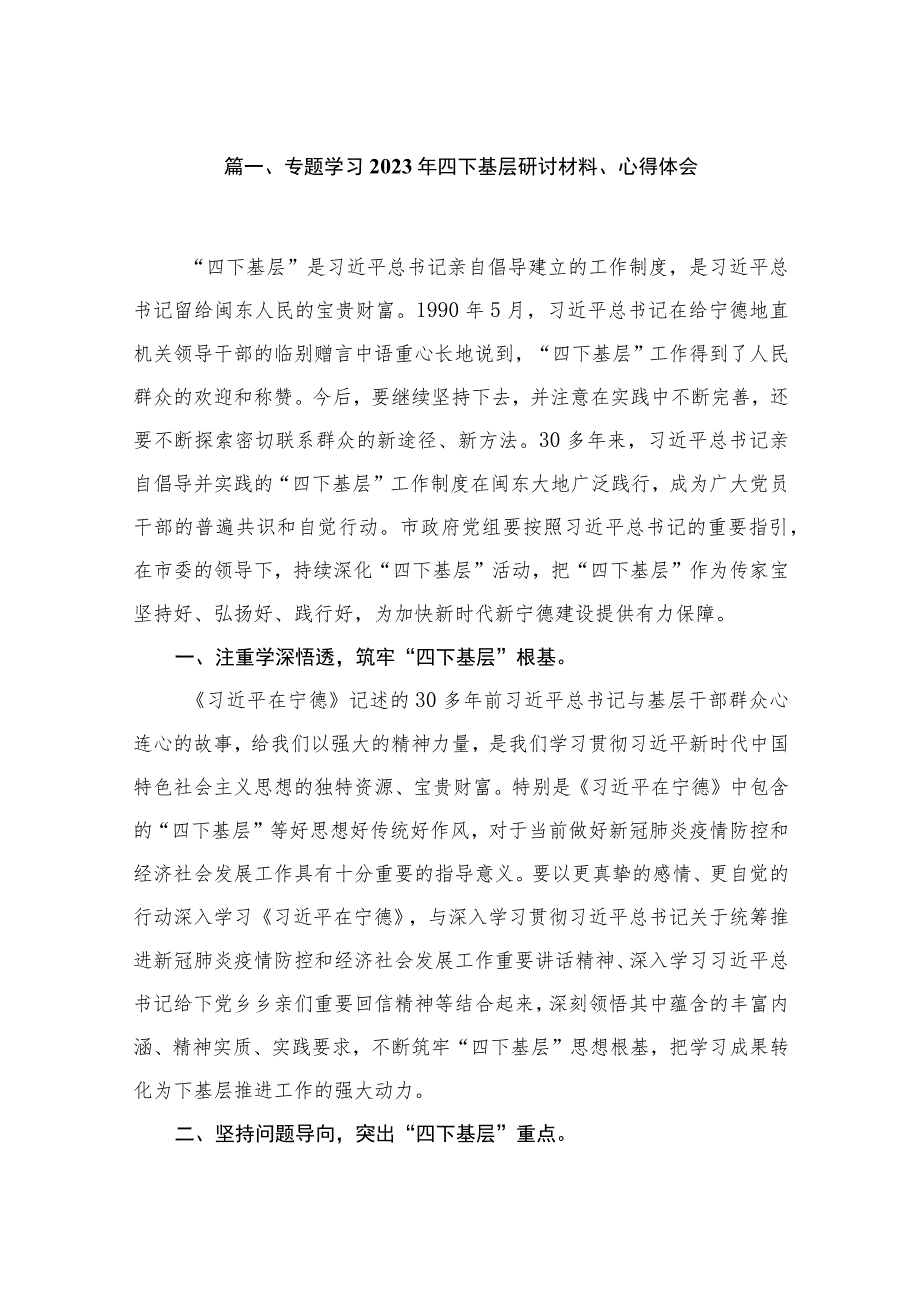 篇一、专题学习 2023 年四下基层研讨材料、心得体会

“四下基层”是习近平总书记亲自倡导建立的工作制度，是习近平总书记留给闽东人民的宝贵财富。1990 年 5 月，习近平总书记在给宁德地直机关领导干部的临别赠言中语重心长地说到，“四下基层”工作得到了人民群众的欢迎和称赞。今后，要继续坚持下去，并注意在实践中不断完善，还要不断探索密切联系群众的新途径、新方法。30 多年来，习近平总书记亲自倡导并实践的“四下基层”工作制度在闽东大地广泛践行，成为广大党员干部的普遍共识和自觉行动。市政府党组要按照习近平总书记的重要指引，在市委的领导下，持续深化“四下基层”活动，把“四下基层”作为传家宝坚持好、弘扬好、践行好，为加快新时代新宁德建设提供有力保障。

一、注重学深悟透，筑牢“四下基层”根基。

《习近平在宁德》记述的 30 多年前习近平总书记与基层干部群众心连心的故事，给我们以强大的精神力量，是我们学习贯彻习近平新时代中国特色社会主义思想的独特资源、宝贵财富。特别是《习近平在宁德》中包含的“四下基层”等好思想好传统好作风，对于当前做好新冠肺炎疫情防控和经济社会发展工作具有十分重要的指导意义。要以更真挚的感情、更自觉的行动深入学习《习近平在宁德》，与深入学习贯彻习近平总书记关于统筹推进新冠肺炎疫情防控和经济社会发展工作重要讲话精神、深入学习习近平总书记给下党乡乡亲们重要回信精神等结合起来，深刻领悟其中蕴含的丰富内涵、精神实质、实践要求，不断筑牢“四下基层”思想根基，把学习成果转化为下基层推进工作的强大动力。

二、坚持问题导向，突出“四下基层”重点。